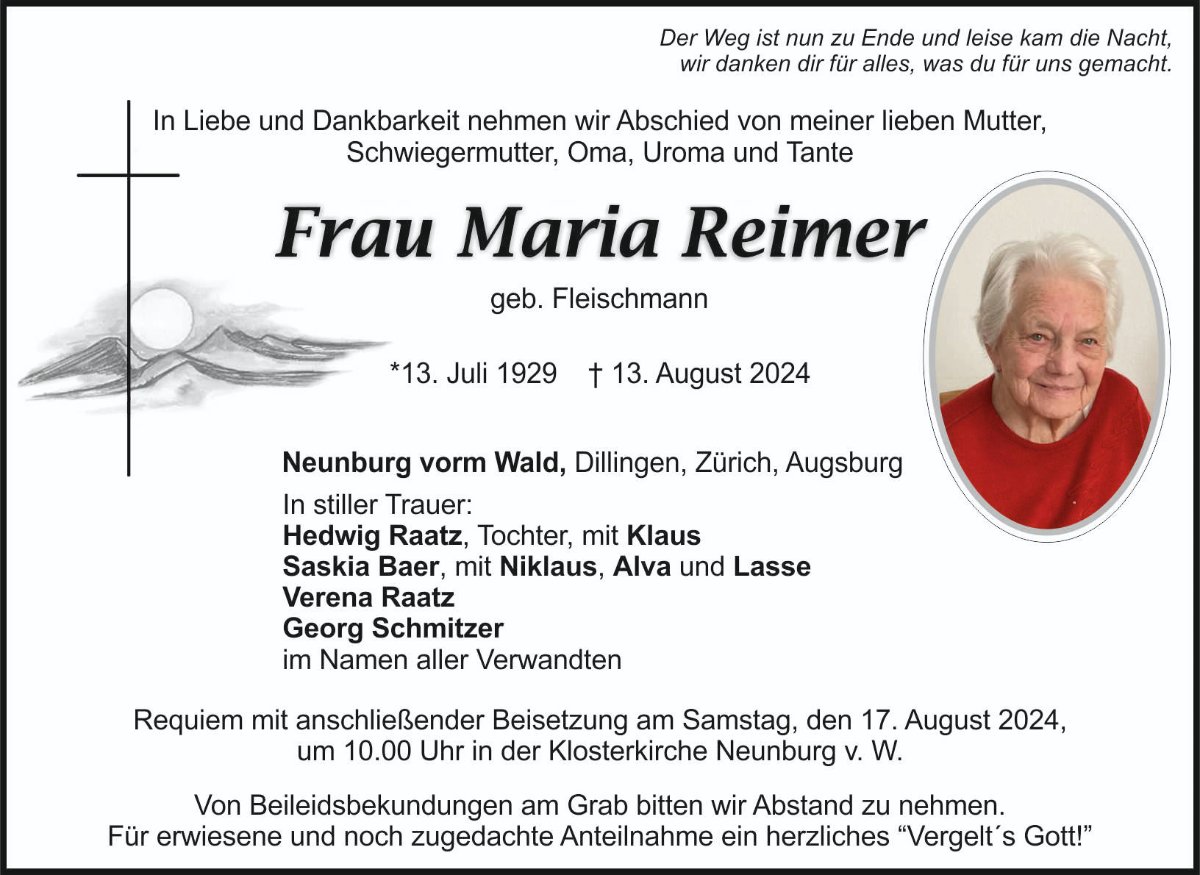 Der Weg ist nun zu Ende und leise kam die Nacht,
wir danken dir für alles, was du für uns gemacht.

In Liebe und Dankbarkeit nehmen wir Abschied von meiner lieben Mutter, Schwiegermutter, Oma, Uroma und Tante

Frau Maria Reimer

geb. Fleischmann

*13. Juli 1929 † 13. August 2024

Neunburg vorm Wald, Dillingen, Zürich, Augsburg

In stiller Trauer:
Hedwig Raatz, Tochter, mit Klaus
Saskia Baer, mit Niklaus, Alva und Lasse
Verena Raatz
Georg Schmitzer
im Namen aller Verwandten

Requiem mit anschließender Beisetzung am Samstag, den 17. August 2024, um 10.00 Uhr in der Klosterkirche Neunburg v. W.

Von Beileidsbekundungen am Grab bitten wir Abstand zu nehmen.
Für erwiesene und noch zugedachte Anteilnahme ein herzliches “Vergelt´s Gott!”